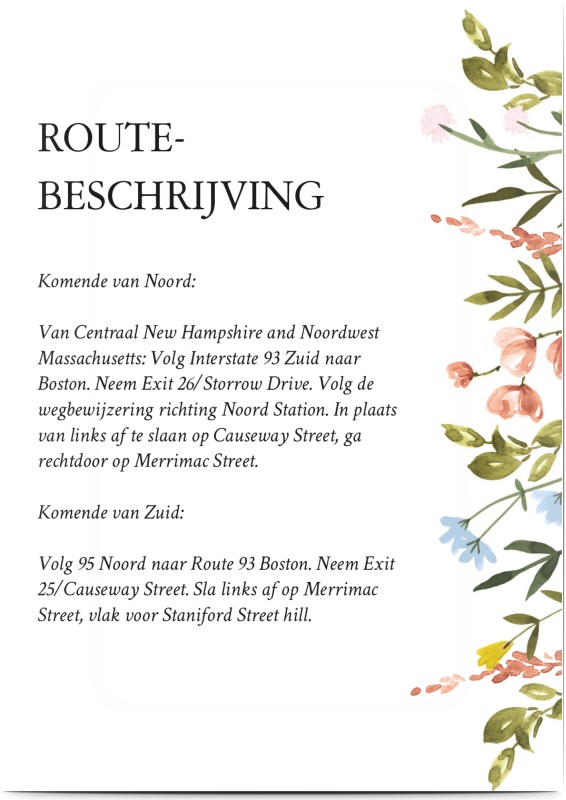 ROUTE-
BESCHRIJVING

Komende van Noord:

Van Centraal New Hampshire and Noordwest Massachusetts: Volg Interstate 93 Zuid naar Boston. Neem Exit 26/Storrow Drive. Volg de wegbewijzering richting Noord Station. In plaats van links af te slaan op Causeway Street, ga rechtdoor op Merrimac Street.

Komende van Zuid:

Volg 95 Noord naar Route 93 Boston. Neem Exit 25/Causeway Street. Sla links af op Merrimac Street, vlak voor Staniford Street hill.